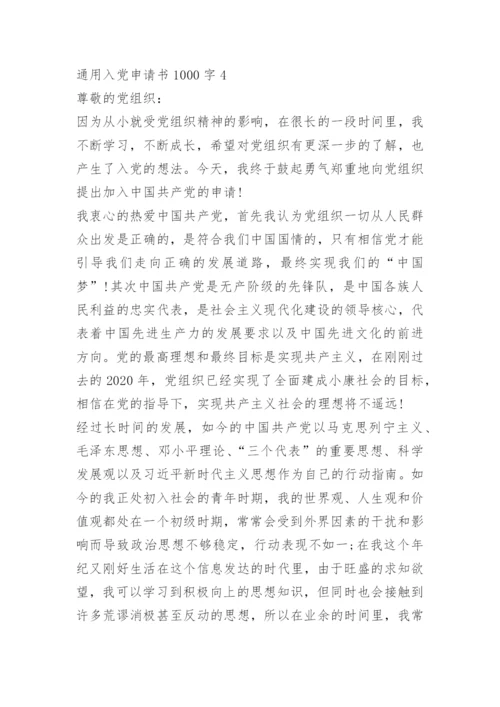 通用入党申请书 1000 字 4

尊敬的党组织：

因为从小就受党组织精神的影响，在很长的一段时间里，我不断学习，不断成长，希望对党组织有更深一步的了解，也产生了入党的想法。今天，我终于鼓起勇气郑重地向党组织提出加入中国共产党的申请！

我衷心的热爱中国共产党，首先我认为党组织一切从人民群众出发是正确的，是符合我们中国国情的，只有相信党才能引导我们走向正确的发展道路，最终实现我们的“中国梦”！其次中国共产党是无产阶级的先锋队，是中国各族人民利益的忠实代表，是社会主义现代化建设的领导核心，代表着中国先进生产力的发展要求以及中国先进文化的前进方向。党的最高理想和最终目标是实现共产主义，在刚刚过去的 2020 年，党组织已经实现了全面建成小康社会的目标，相信在党的指导下，实现共产主义社会的理想将不遥远！

经过长时间的发展，如今的中国共产党以马克思列宁主义、毛泽东思想、邓小平理论、“三个代表”的重要思想、科学发展观以及习近平新时代主义思想作为自己的行动指南。如今的我正处初入社会的青年时期，我的世界观、人生观和价值观都处在一个初级时期，常常会受到外界因素的干扰和影响而导致政治思想不够稳定，行动表现不如一；在我这个年纪又刚好生活在这个信息发达的时代里，由于旺盛的求知欲望，我可以学习到积极向上的思想知识，但同时也会接触到许多荒谬消极甚至反动的思想，所以在业余的时间里，我常